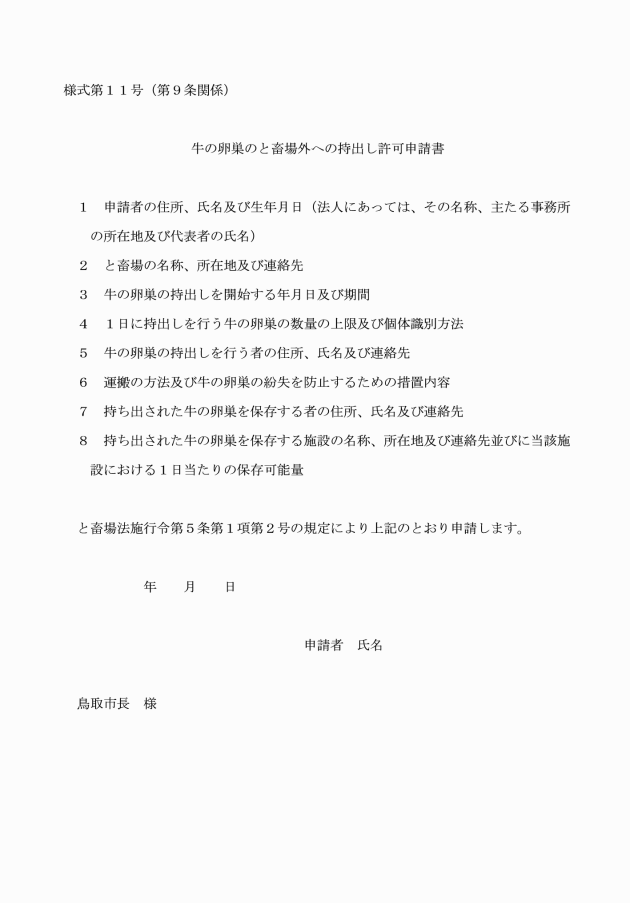 様式第１１号（第９条関係）

牛の卵巣のと畜場外への持出し許可申請書

１　申請者の住所、氏名及び生年月日（法人にあっては、その名称、主たる事務所の所在地及び代表者の氏名）

２　と畜場の名称、所在地及び連絡先

３　牛の卵巣の持出しを開始する年月日及び期間

４　１日に持出しを行う牛の卵巣の数量の上限及び個体識別方法

５　牛の卵巣の持出しを行う者の住所、氏名及び連絡先

６　運搬の方法及び牛の卵巣の紛失を防止するための措置内容

７　持ち出された牛の卵巣を保存する者の住所、氏名及び連絡先

８　持ち出された牛の卵巣を保存する施設の名称、所在地及び連絡先並びに当該施設における１日当たりの保存可能量

と畜場法施行令第５条第１項第２号の規定により上記のとおり申請します。

年　　月　　日

申請者　氏名

鳥取市長　様